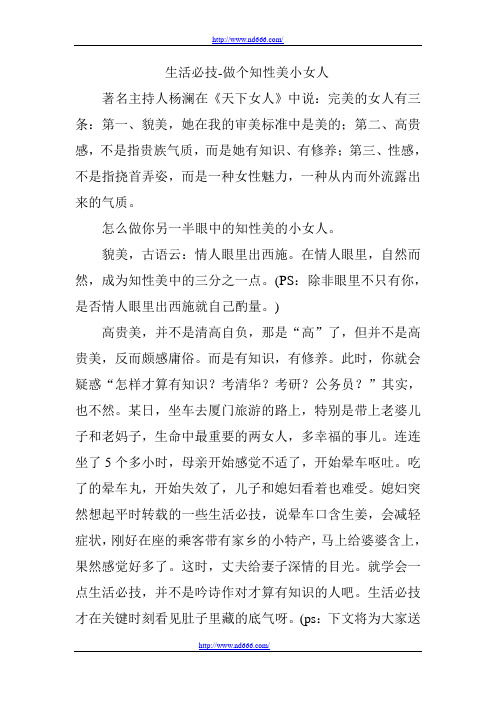 http://www.nd666.com/

生活必技-做个知性美小女人

著名主持人杨澜在《天下女人》中说：完美的女人有三条：第一、貌美，她在我的审美标准中是美的；第二、高贵感，不是指贵族气质，而是她有知识、有修养；第三、性感，不是指挠首弄姿，而是一种女性魅力，一种从内而外流露出来的气质。

怎么做你另一半眼中的知性美的小女人。

貌美，古语云：情人眼里出西施。在情人眼里，自然而然，成为知性美中的三分之一点。(PS：除非眼里不只有你，是否情人眼里出西施就自己酌量。)

高贵美，并不是清高自负，那是“高”了，但并不是高贵美，反而颇感庸俗。而是有知识，有修养。此时，你就会疑惑“怎样才算有知识？考清华？考研？公务员？”其实，也不然。某日，坐车去厦门旅游的路上，特别是带上老婆儿子和老妈子，生命中最重要的两女人，多幸福的事儿。连连坐了 5 个多小时，母亲开始感觉不适了，开始晕车呕吐。吃了的晕车丸，开始失效了，儿子和媳妇看着也难受。媳妇突然想起平时转载的一些生活必技，说晕车口含生姜，会减轻症状，刚好在座的乘客带有家乡的小特产，马上给婆婆含上，果然感觉好多了。这时，丈夫给妻子深情的目光。就学会一点生活必技，并不是吟诗作对才算有知识的人吧。生活必技才在关键时刻看见肚子里藏的底气呀。(ps：下文将为大家送

http://www.nd666.com/